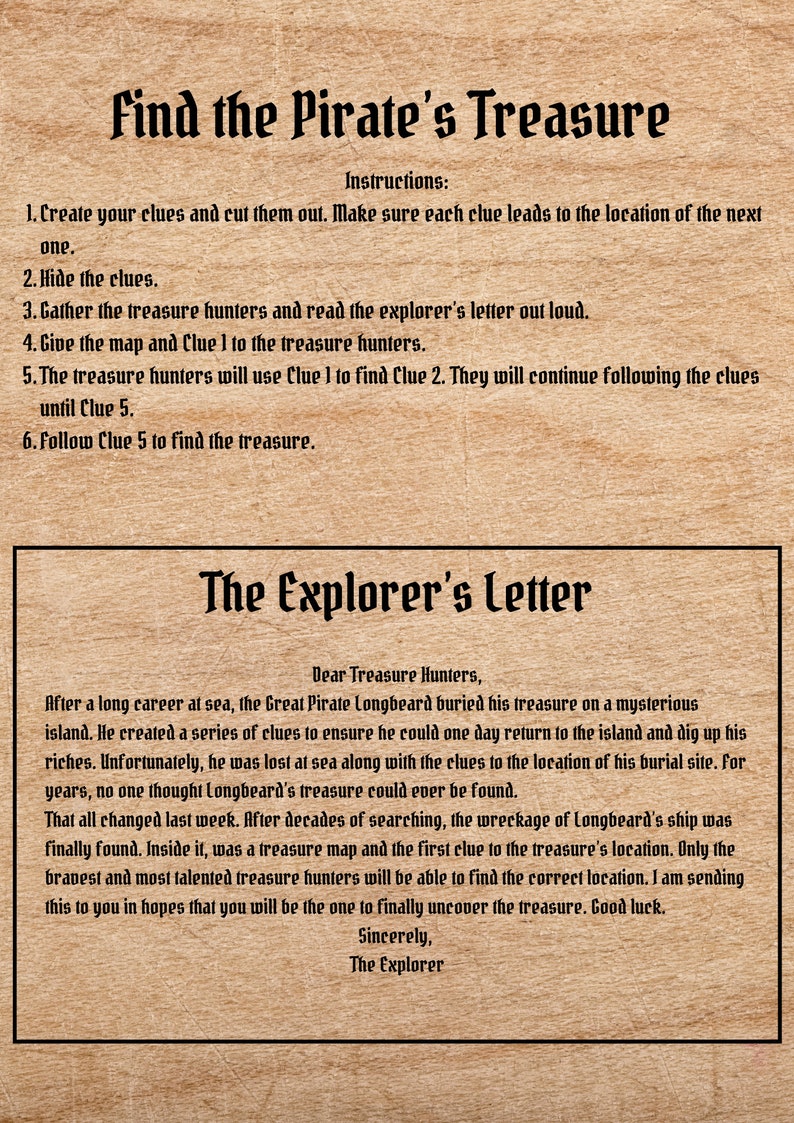 Find the Pirate's Treasure

Instructions:

1. Create your clues and cut them out. Make sure each clue leads to the location of the next one.
2. Hide the clues.
3. Gather the treasure hunters and read the explorer's letter out loud.
4. Give the map and Clue 1 to the treasure hunters.
5. The treasure hunters will use Clue 1 to find Clue 2. They will continue following the clues until Clue 5.
6. Follow Clue 5 to find the treasure.

The Explorer's Letter

Dear Treasure Hunters,

After a long career at sea, the Great Pirate Longbeard buried his treasure on a mysterious island. He created a series of clues to ensure he could one day return to the island and dig up his riches. Unfortunately, he was lost at sea along with the clues to the location of his burial site. For years, no one thought Longbeard's treasure could ever be found.

That all changed last week. After decades of searching, the wreckage of Longbeard's ship was finally found. Inside it, was a treasure map and the first clue to the treasure's location. Only the bravest and most talented treasure hunters will be able to find the correct location. I am sending this to you in hopes that you will be the one to finally uncover the treasure. Good luck.

Sincerely,
The Explorer